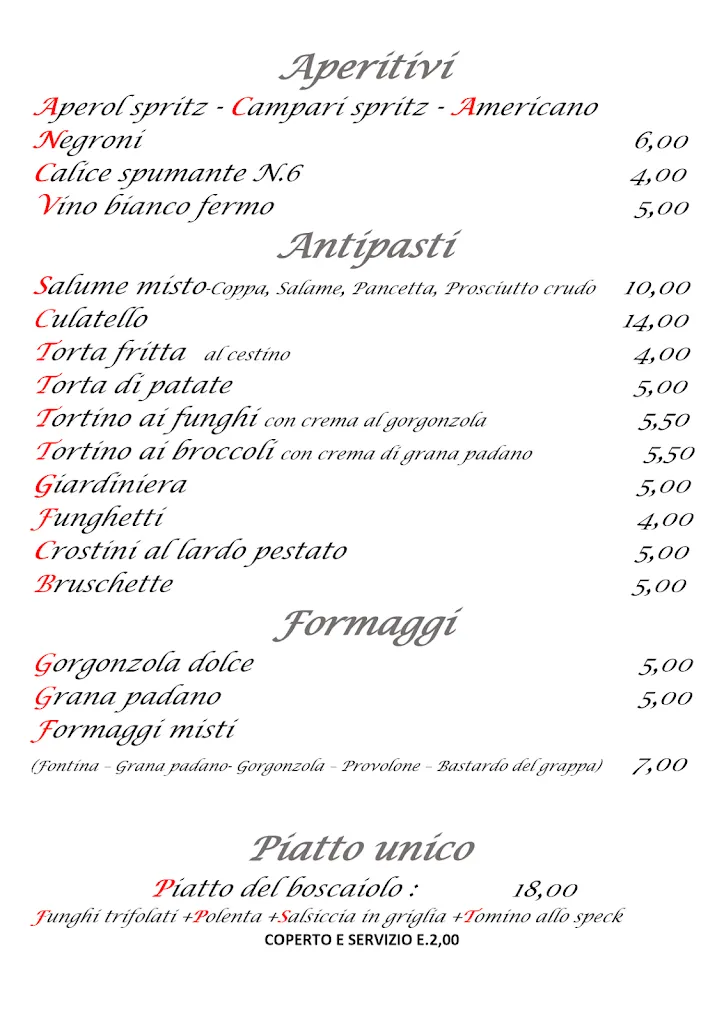 Aperitivi

Aperol spritz - Campari spritz - Americano
Negroni 6,00
Calice spumante N.6 4,00
Vino bianco fermo 5,00

Antipasti

Salume misto-Coppa, Salame, Pancetta, Prosciutto crudo 10,00
Culatello 14,00
Torta fritta al cestino 4,00
Torta di patate 5,00
Tortino ai funghi con crema al gorgonzola 5,50
Tortino ai broccoli con crema di grana padano 5,50
Giardiniera 5,00
Funghetti 4,00
Crostini al lardo pestato 5,00
Bruschette 5,00

Formaggi

Gorgonzola dolce 5,00
Grana padano 5,00
Formaggi misti
(Fontina – Grana padano- Gorgonzola – Provolone – Bastardo del grappa) 7,00

Piatto unico

Piatto del boscaiolo : 18,00
Funghi trifolati +Polenta +Salsiccia in griglia +Tomino allo speck
COPERTO E SERVIZIO E.2,00